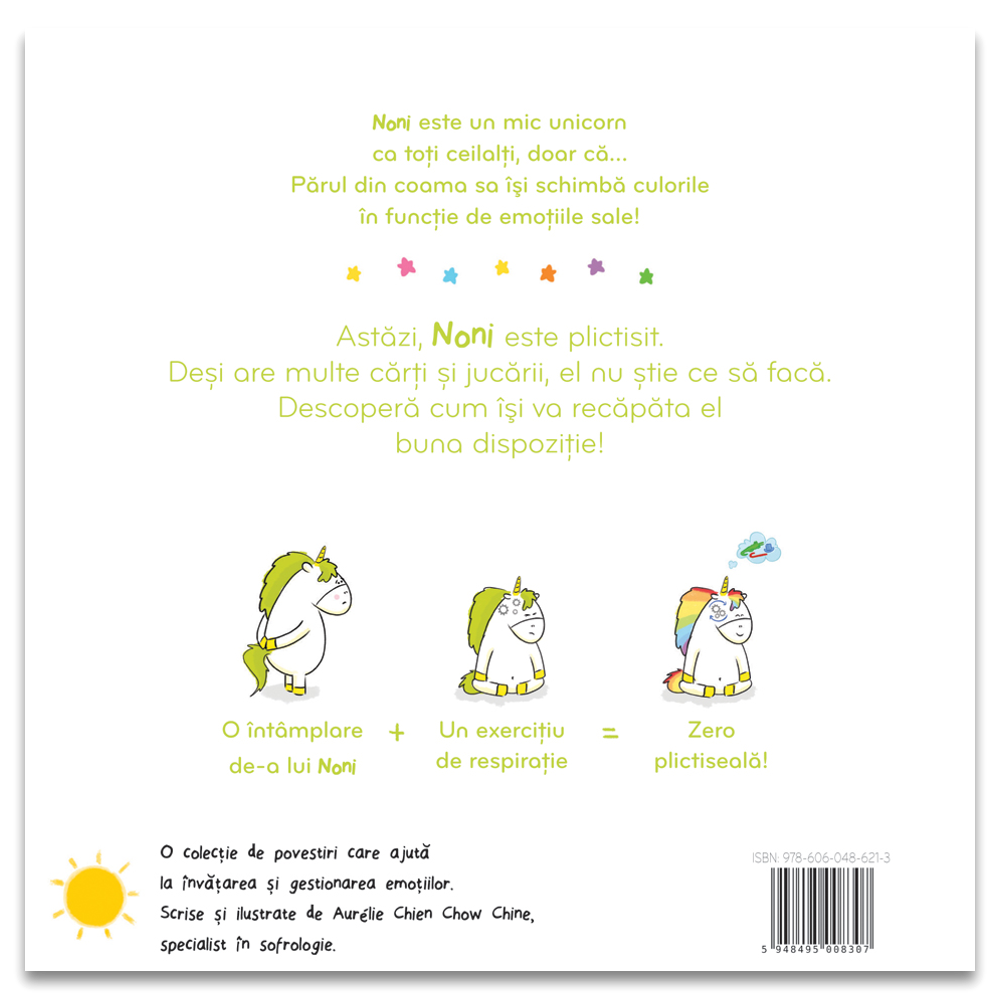 Noni este un mic unicorn
ca toți ceilalți, doar că...
Părul din coama sa își schimbă culorile
în funcție de emoțiile sale!

Astăzi, Noni este plictisit.
Deși are multe cărți și jucării, el nu știe ce să facă.
Descoperă cum își va recăpăta el
buna dispoziție!

O întâmplare de-a lui Noni + Un exercițiu de respirație = Zero plictiseală!

O colecție de povestiri care ajută
la învățarea și gestionarea emoțiilor.
Scrise și ilustrate de Aurélie Chien Chow Chine,
specialist în sofrologie.

ISBN: 978-606-048-621-3

5 948495 008307